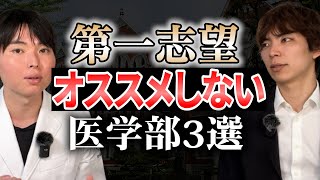 第一志望
オススメしない
医学部3選